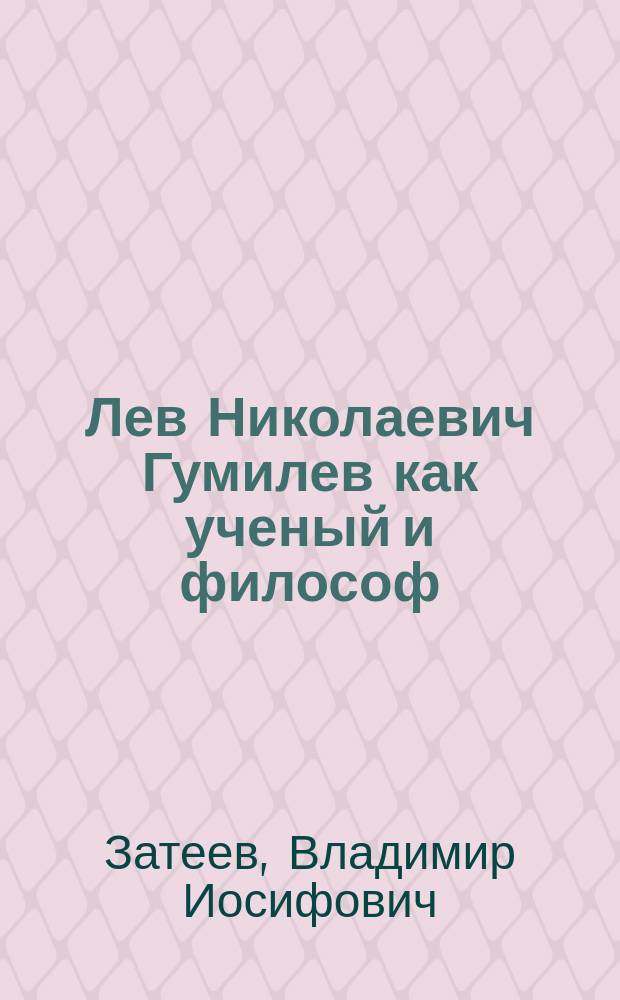 Лев Николаевич Гумилев как ученый и философ

Затеев, Владимир Иосифович